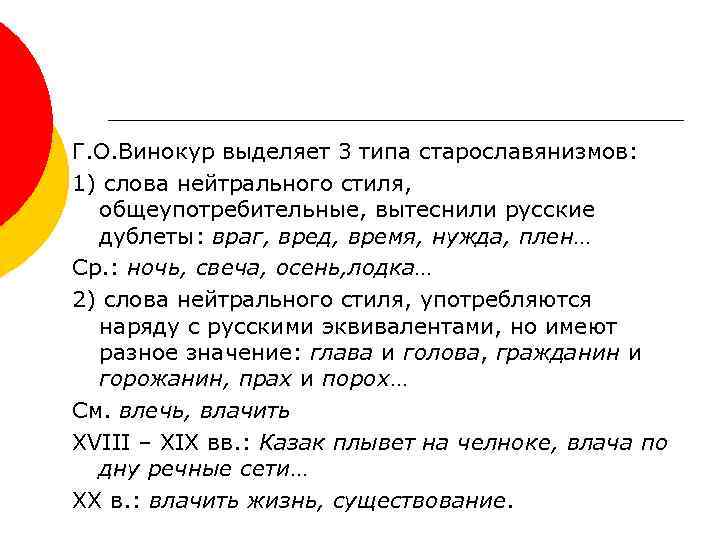 Г.О.Винокур выделяет 3 типа старославянизмов:

1) слова нейтрального стиля, общеупотребительные, вытеснили русские дублеты: враг, вред, время, нужда, плен…

Ср.: ночь, свеча, осень,лодка…

2) слова нейтрального стиля, употребляются наряду с русскими эквивалентами, но имеют разное значение: глава и голова, гражданин и горожанин, прах и порох…

См. влечь, влачить

XVIII – XIX вв.: Казак плывет на челноке, влача по дну речные сети…

XX в.: влачить жизнь, существование.